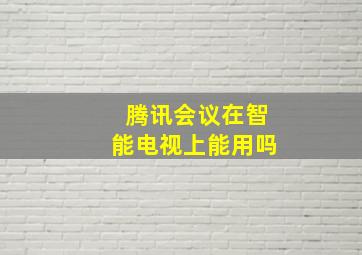 腾讯会议在智能电视上能用吗